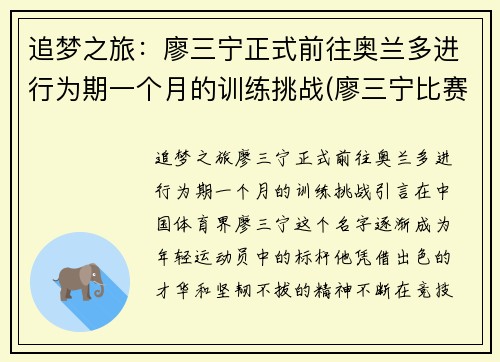 追梦之旅：廖三宁正式前往奥兰多进行为期一个月的训练挑战(廖三宁比赛

追梦之旅廖三宁正式前往奥兰多进行为期一个月的训练挑战引言在中国体育界廖三宁这个名字逐渐成为年轻运动员中的标杆他凭借出色的才华和坚韧不拔的精神不断在竞技